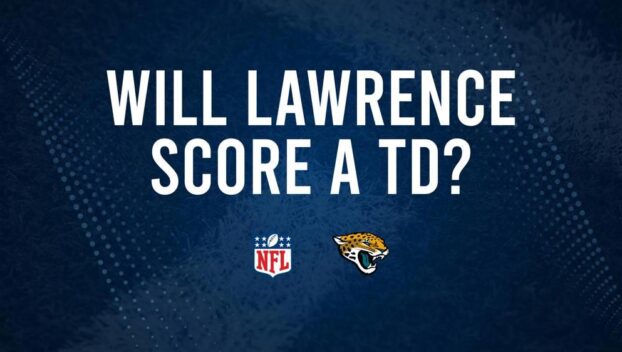 WILL LAWRENCE SCORE A TD?

NFL